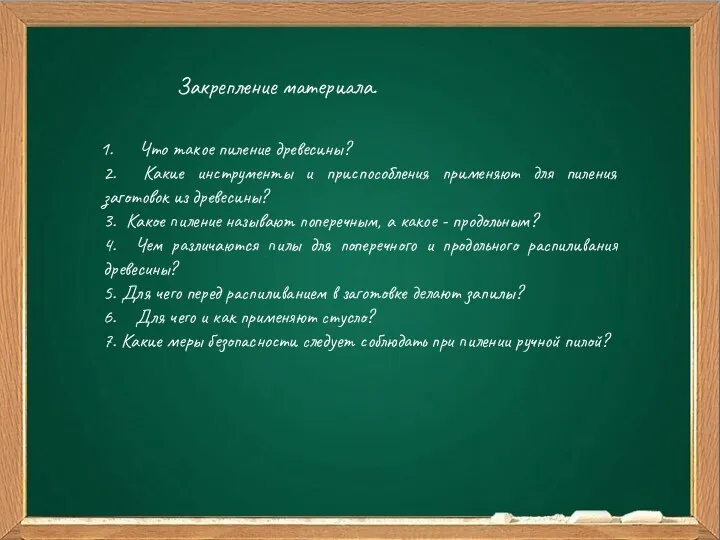 Закрепление материала.

1. Что такое пиление древесины?
2. Какие инструменты и приспособления применяют для пиления заготовок из древесины?
3. Какое пиление называют поперечным, а какое - продольным?
4. Чем различаются пилы для поперечного и продольного распиливания древесины?
5. Для чего перед распиливанием в заготовке делают запилы?
6. Для чего и как применяют стусло?
7. Какие меры безопасности следует соблюдать при пилении ручной пилой?